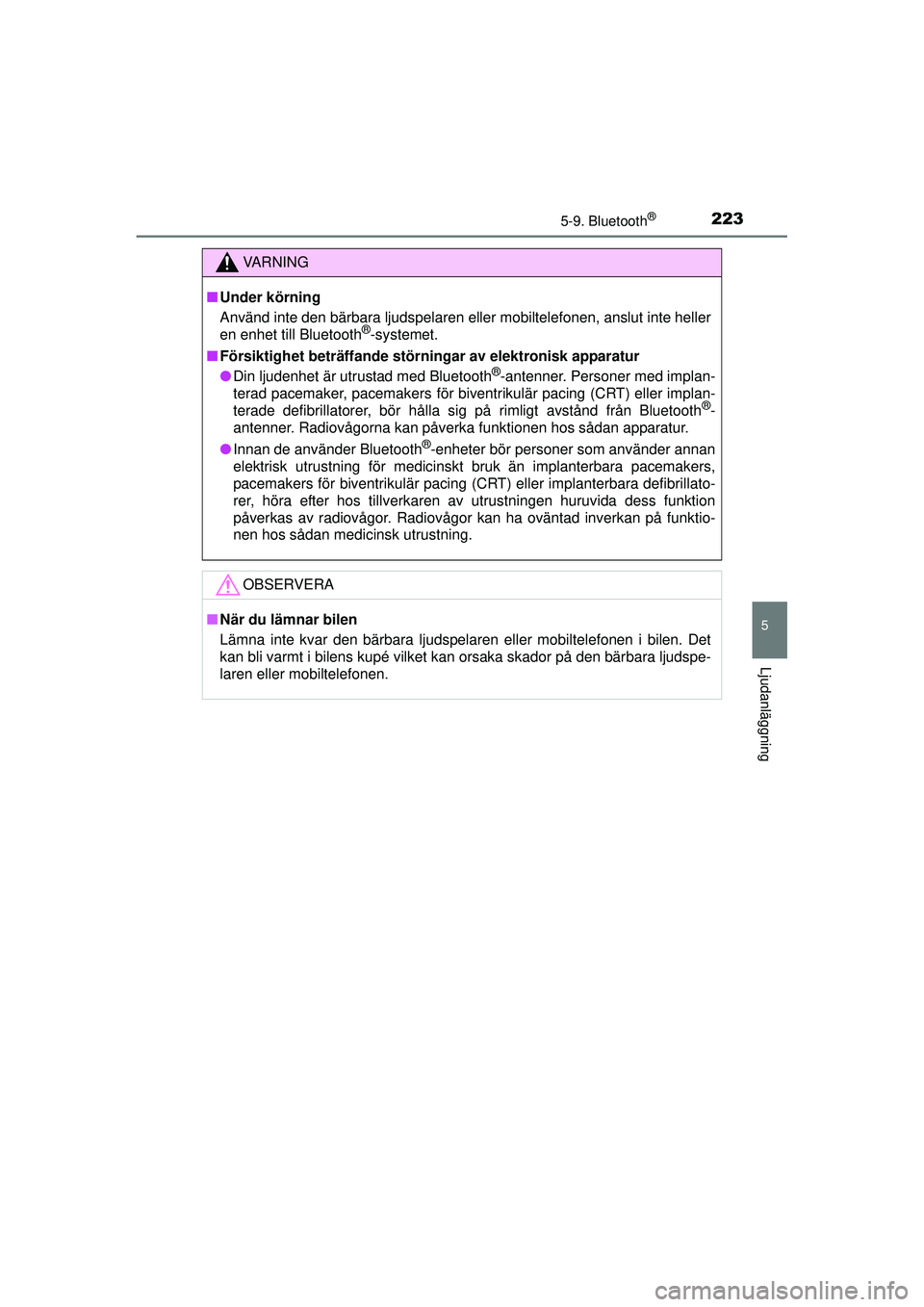 5-9. Bluetooth®

223

VARNING

■ Under körning
Använd inte den bärbara ljudspelaren eller mobiltelefonen, anslut inte heller en enhet till Bluetooth®-systemet.

■ Försiktighet beträffande störningar av elektronisk apparatur
● Din ljudenhet är utrustad med Bluetooth®-antenner. Personer med implanterad pacemaker, pacemakers för biventrikulär pacing (CRT) eller implanterade defibrillatorer, bör hålla sig på rimligt avstånd från Bluetooth®-antenner. Radiovågorna kan påverka funktionen hos sådan apparatur.
● Innan de använder Bluetooth®-enheter bör personer som använder annan elektrisk utrustning för medicinskt bruk än implanterbara pacemakers, pacemakers för biventrikulär pacing (CRT) eller implanterbara defibrillatorer, höra efter hos tillverkaren av utrustningen huruvida dess funktion påverkas av radiovågor. Radiovågor kan ha oväntad inverkan på funktionen hos sådan medicinsk utrustning.

OBSERVERA

■ När du lämnar bilen
Lämna inte kvar den bärbara ljudspelaren eller mobiltelefonen i bilen. Det kan bli varmt i bilens kupé vilket kan orsaka skador på den bärbara ljudspelaren eller mobiltelefonen.

5

Ljudanläggning

carmanualsonline.info